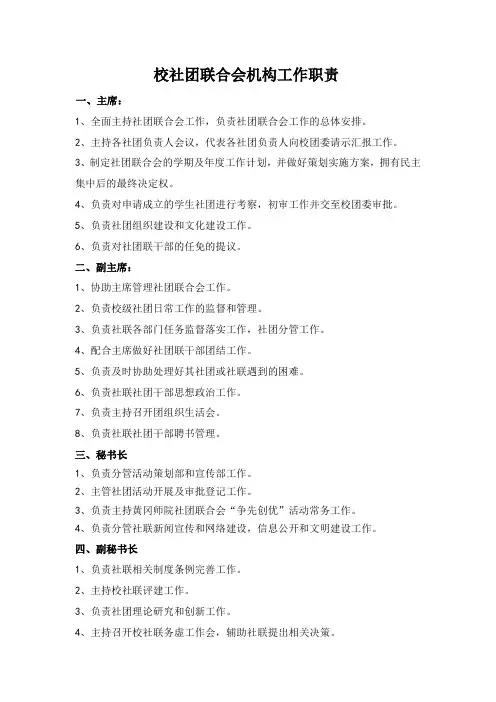 校社团联合会机构工作职责

一、主席：

1、全面主持社团联合会工作，负责社团联合会工作的总体安排。

2、主持各社团负责人会议，代表各社团负责人向校团委请示汇报工作。

3、制定社团联合会的学期及年度工作计划，并做好策划实施方案，拥有民主集中后的最终决定权。

4、负责对申请成立的学生社团进行考察，初审工作并交至校团委审批。

5、负责社团组织建设和文化建设工作。

6、负责对社团联干部的任免的提议。

二、副主席：

1、协助主席管理社团联合会工作。

2、负责校级社团日常工作的监督和管理。

3、负责社联各部门任务监督落实工作，社团分管工作。

4、配合主席做好社团联干部团结工作。

5、负责及时协助处理好其社团或社联遇到的困难。

6、负责社联社团干部思想政治工作。

7、负责主持召开团组织生活会。

8、负责社联社团干部聘书管理。

三、秘书长

1、负责分管活动策划部和宣传部工作。

2、主管社团活动开展及审批登记工作。

3、负责主持黄冈师院社团联合会“争先创优”活动常务工作。

4、负责分管社联新闻宣传和网络建设，信息公开和文明建设工作。

四、副秘书长

1、负责社联相关制度条例完善工作。

2、主持校社联评建工作。

3、负责社团理论研究和创新工作。

4、主持召开校社联务虚工作会，辅助社联提出相关决策。